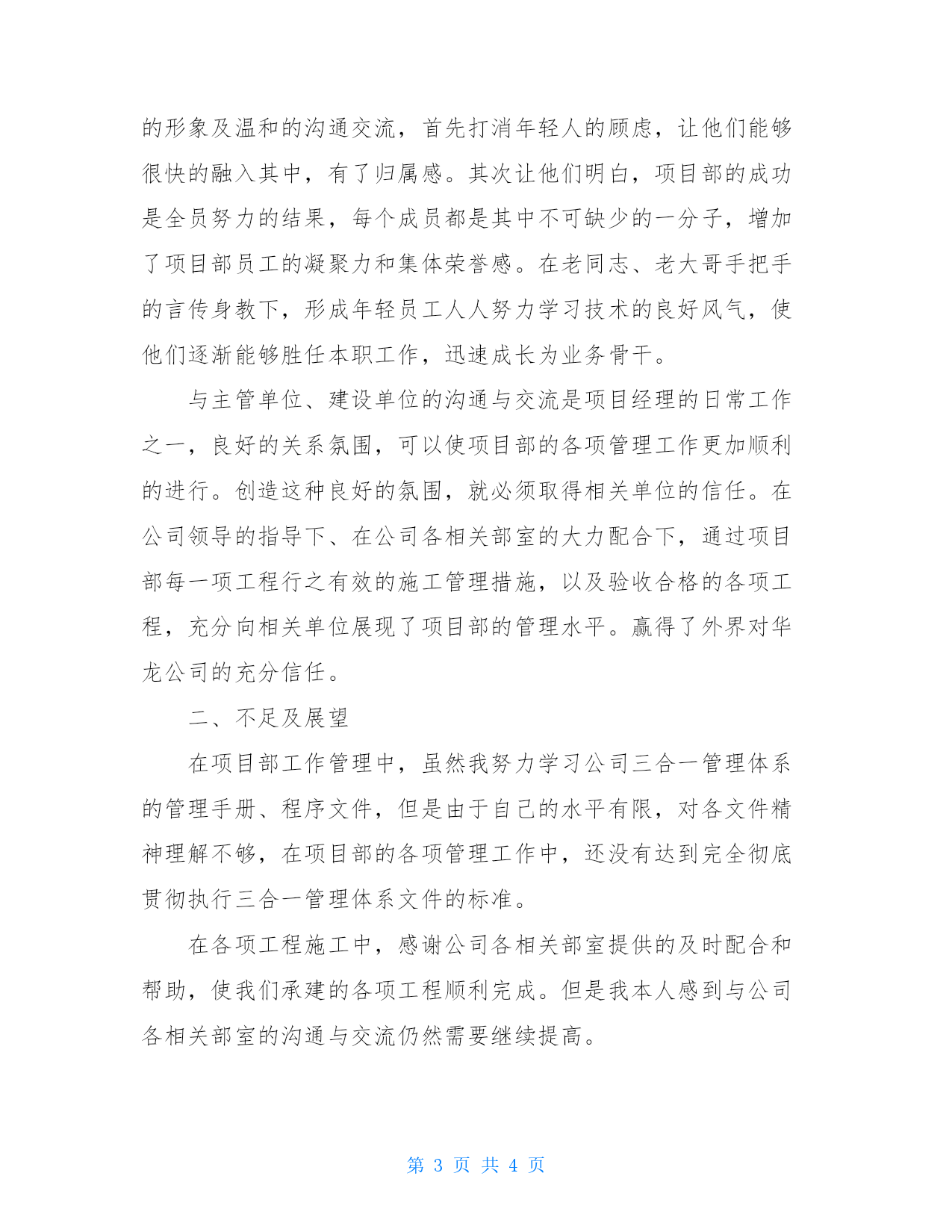 的形象及温和的沟通交流，首先打消年轻人的顾虑，让他们能够很快的融入其中，有了归属感。其次让他们明白，项目部的成功是全员努力的结果，每个成员都是其中不可缺少的一分子，增加了项目部员工的凝聚力和集体荣誉感。在老同志、老大哥手把手的言传身教下，形成年轻员工人人努力学习技术的良好风气，使他们逐渐能够胜任本职工作，迅速成长为业务骨干。

与主管单位、建设单位的沟通与交流是项目经理的日常工作之一，良好的关系氛围，可以使项目部的各项管理工作更加顺利的进行。创造这种良好的氛围，就必须取得相关单位的信任。在公司领导的指导下、在公司各相关部室的大力配合下，通过项目部每一项工程行之有效的施工管理措施，以及验收合格的各项工程，充分向相关单位展现了项目部的管理水平。赢得了外界对华龙公司的充分信任。

二、不足及展望

在项目部工作管理中，虽然我努力学习公司三合一管理体系的管理手册、程序文件，但是由于自己的水平有限，对各文件精神理解不够，在项目部的各项管理工作中，还没有达到完全彻底贯彻执行三合一管理体系文件的标准。

在各项工程施工中，感谢公司各相关部室提供的及时配合和帮助，使我们承建的各项工程顺利完成。但是我本人感到与公司各相关部室的沟通与交流仍然需要继续提高。

第 3 页 共 4 页